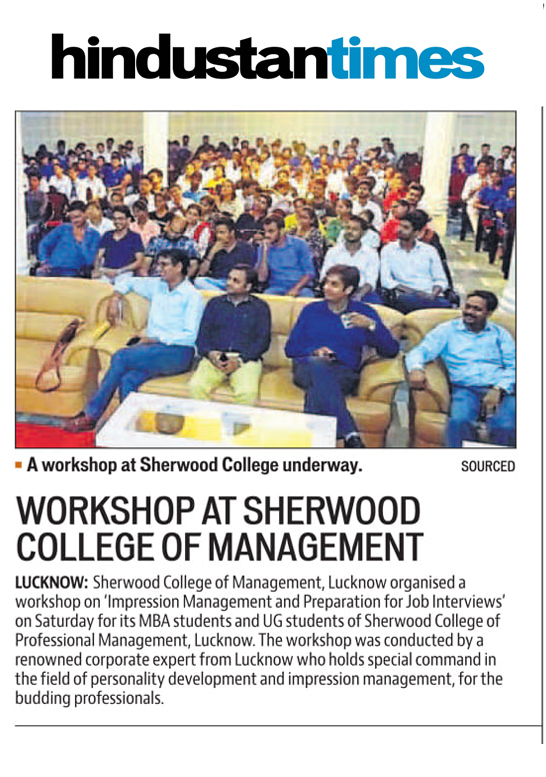 hindustantimes

A workshop at Sherwood College underway.

SOURCED

WORKSHOP AT SHERWOOD COLLEGE OF MANAGEMENT

LUCKNOW: Sherwood College of Management, Lucknow organised a workshop on 'Impression Management and Preparation for Job Interviews' on Saturday for its MBA students and UG students of Sherwood College of Professional Management, Lucknow. The workshop was conducted by a renowned corporate expert from Lucknow who holds special command in the field of personality development and impression management, for the budding professionals.